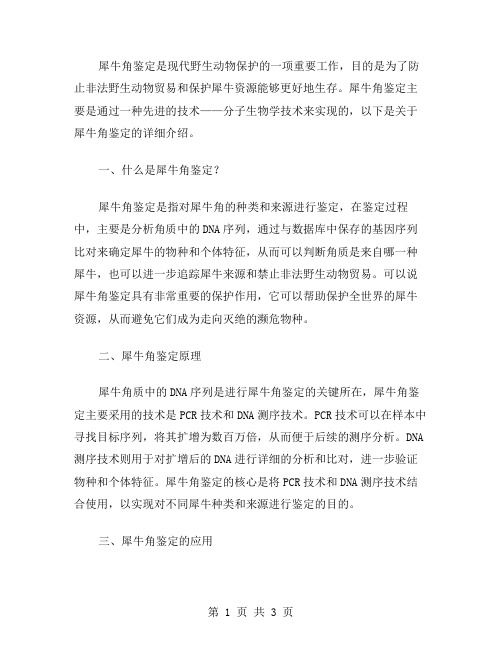 犀牛角鉴定是现代野生动物保护的一项重要工作，目的是为了防止非法野生动物贸易和保护犀牛资源能够更好地生存。犀牛角鉴定主要是通过一种先进的技术——分子生物学技术来实现的，以下是关于犀牛角鉴定的详细介绍。

一、什么是犀牛角鉴定？

犀牛角鉴定是指对犀牛角的种类和来源进行鉴定，在鉴定过程中，主要是分析角质中的DNA序列，通过与数据库中保存的基因序列比对来确定犀牛的物种和个体特征，从而可以判断角质是来自哪一种犀牛，也可以进一步追踪犀牛来源和禁止非法野生动物贸易。可以说犀牛角鉴定具有非常重要的保护作用，它可以帮助保护全世界的犀牛资源，从而避免它们成为走向灭绝的濒危物种。

二、犀牛角鉴定原理

犀牛角质中的DNA序列是进行犀牛角鉴定的关键所在，犀牛角鉴定主要采用的技术是PCR技术和DNA测序技术。PCR技术可以在样本中寻找目标序列，将其扩增为数百万倍，从而便于后续的测序分析。DNA测序技术则用于对扩增后的DNA进行详细的分析和比对，进一步验证物种和个体特征。犀牛角鉴定的核心是将PCR技术和DNA测序技术结合使用，以实现对不同犀牛种类和来源进行鉴定的目的。

三、犀牛角鉴定的应用

第 1 页 共 3 页